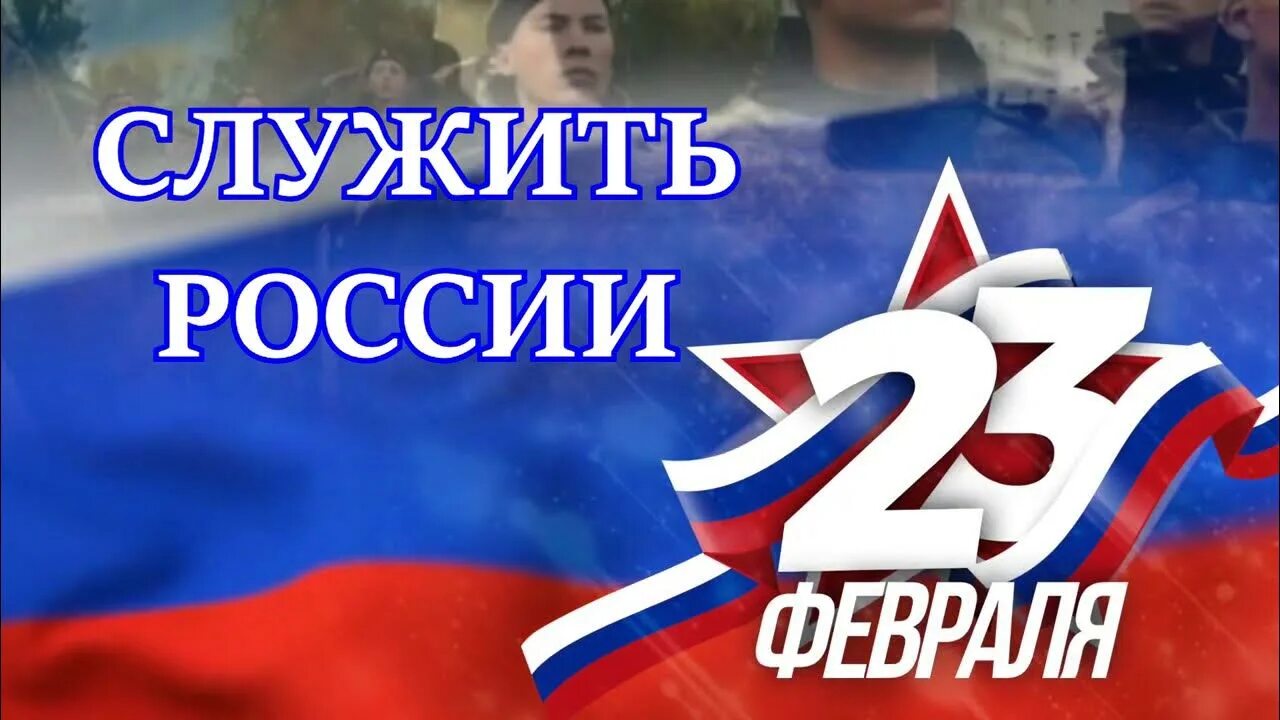 СЛУЖИТЬ РОССИИ

23 ФЕВРАЛЯ